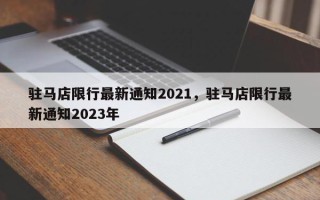 驻马店限行最新通知2021，驻马店限行最新通知2023年